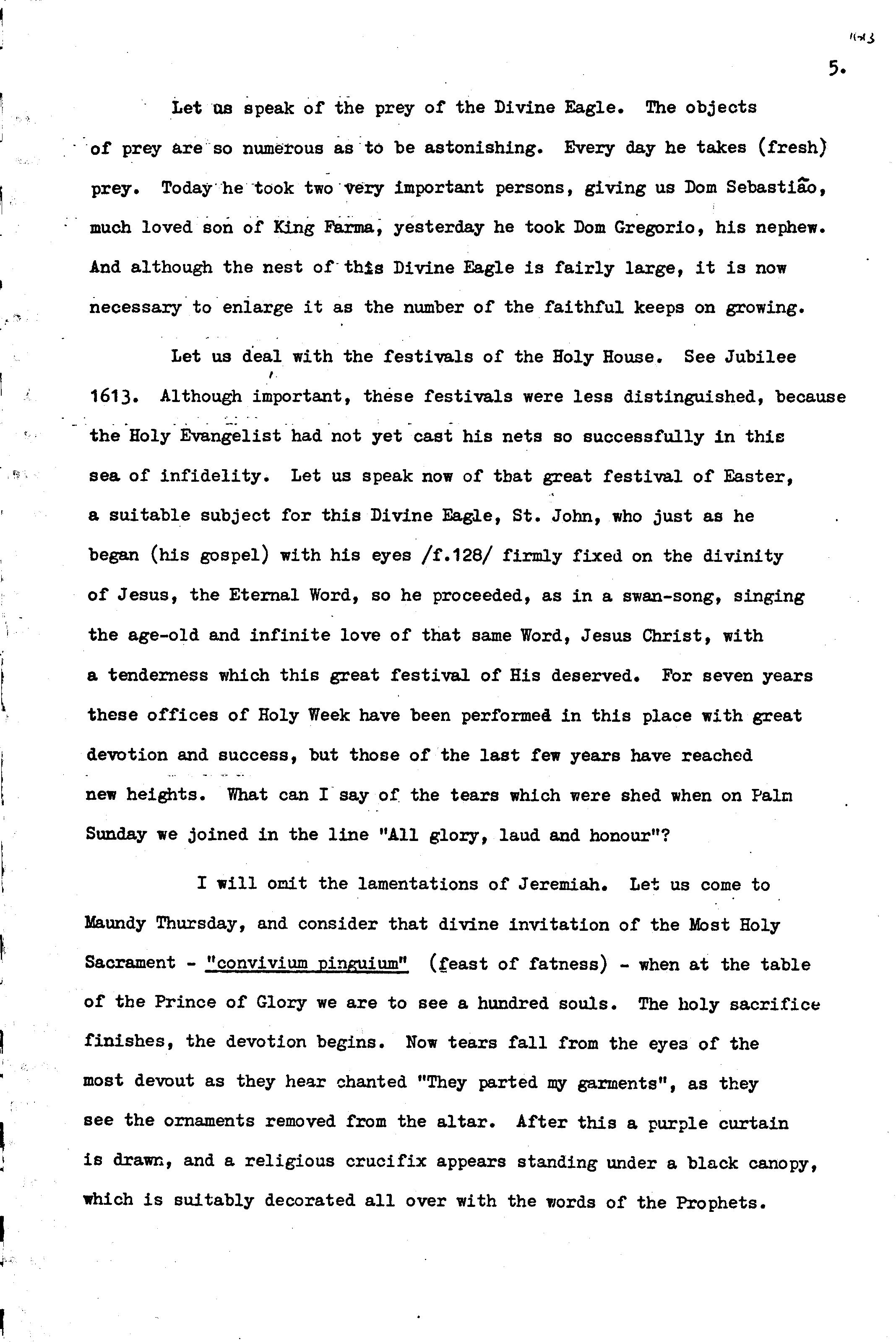 1613

5.

Let us speak of the prey of the Divine Eagle. The objects of prey are so numerous as to be astonishing. Every day he takes (fresh) prey. Today he took two very important persons, giving us Dom Sebastião, much loved son of King Farma, yesterday he took Dom Gregorio, his nephew. And although the nest of this Divine Eagle is fairly large, it is now necessary to enlarge it as the number of the faithful keeps on growing.

Let us deal with the festivals of the Holy House. See Jubilee 1613. Although important, these festivals were less distinguished, because the Holy Evangelist had not yet cast his nets so successfully in this sea of infidelity. Let us speak now of that great festival of Easter, a suitable subject for this Divine Eagle, St. John, who just as he began (his gospel) with his eyes /f.128/ firmly fixed on the divinity of Jesus, the Eternal Word, so he proceeded, as in a swan-song, singing the age-old and infinite love of that same Word, Jesus Christ, with a tenderness which this great festival of His deserved. For seven years these offices of Holy Week have been performed in this place with great devotion and success, but those of the last few years have reached new heights. What can I say of the tears which were shed when on Palm Sunday we joined in the line "All glory, laud and honour"?

I will omit the lamentations of Jeremiah. Let us come to Maundy Thursday, and consider that divine invitation of the Most Holy Sacrament - "convivium pinguium" (feast of fatness) - when at the table of the Prince of Glory we are to see a hundred souls. The holy sacrifice finishes, the devotion begins. Now tears fall from the eyes of the most devout as they hear chanted "They parted my garments", as they see the ornaments removed from the altar. After this a purple curtain is drawn, and a religious crucifix appears standing under a black canopy, which is suitably decorated all over with the words of the Prophets.